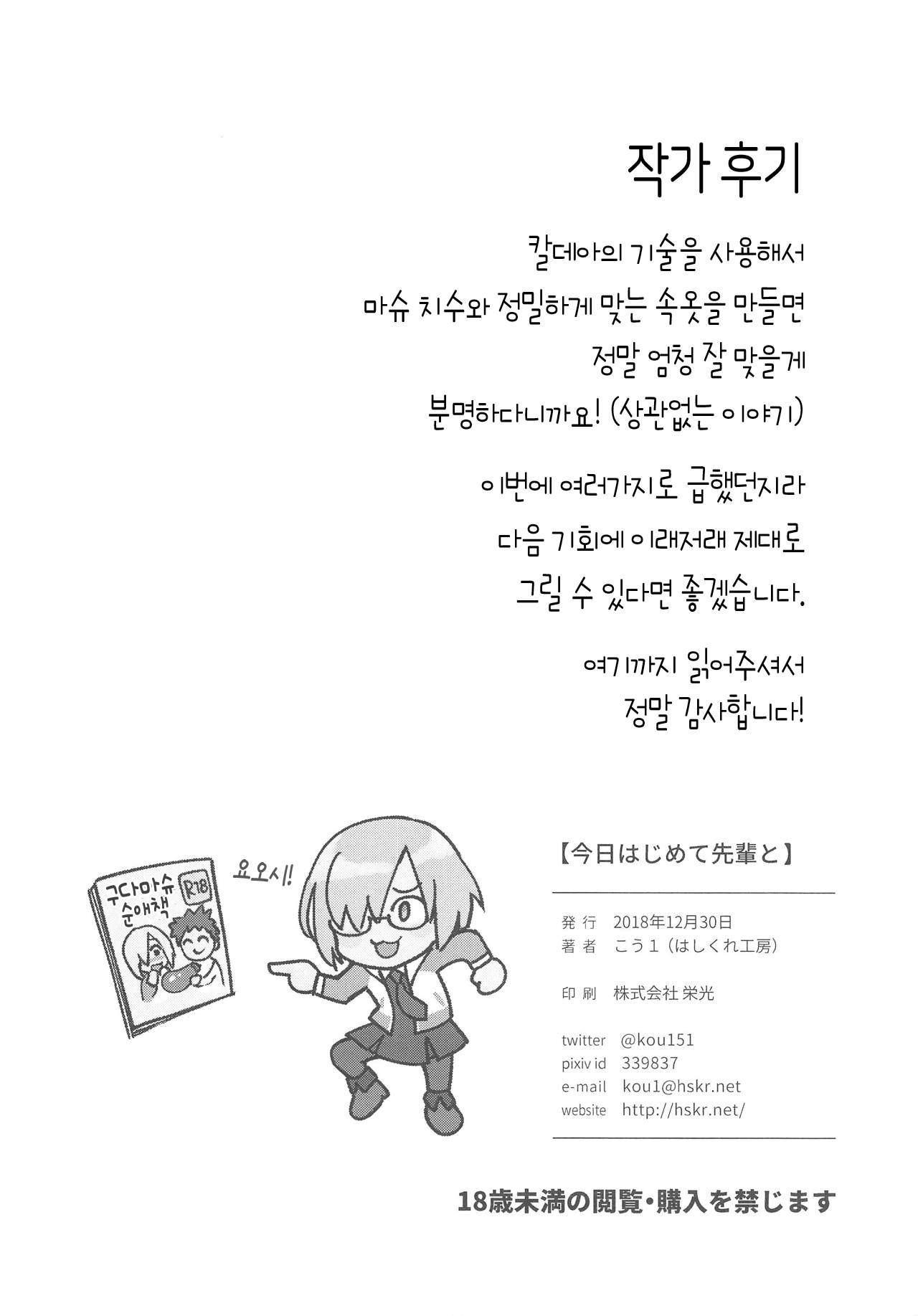 작가 후기

칼데아의 기술을 사용해서
마슈 치수와 정밀하게 맞는 속옷을 만들면
정말 엄청 잘 맞을게
분명하다니까요! (상관없는 이야기)

이번에 여러가지로 급했던지라
다음 기회에 이래저래 제대로
그릴 수 있다면 좋겠습니다.

여기까지 읽어주셔서
정말 감사합니다!

구다마슈 순애책

R18

요오시!

【今日はじめて先輩と】

発行 2018年12月30日
著者 こう1（はしくれ工房）

印刷 株式会社 栄光

twitter @kou151
pixiv id 339837
e-mail kou1@hskr.net
website http://hskr.net/

18歳未満の閲覧・購入を禁じます